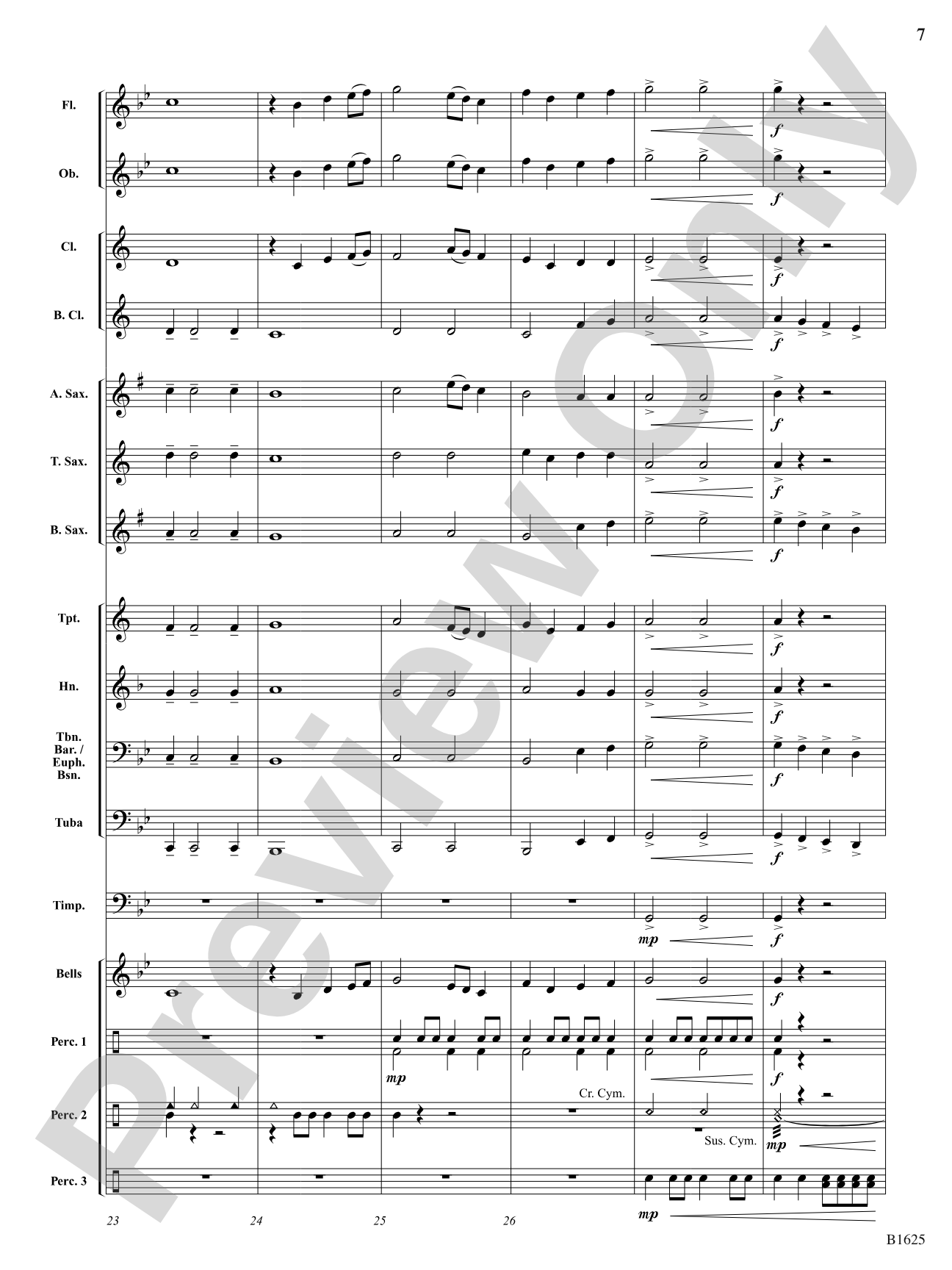 7

Fl.

f

Ob.

f

Cl.

f

B. Cl.

f

A. Sax.

f

T. Sax.

f

B. Sax.

f

Tpt.

f

Hn.

f

Tbn.
Bar. /
Euph.
Bsn.

f

Tuba

f

Timp.

mp

f

Bells

f

Perc. 1

mp

f

Perc. 2

Cr. Cym.

Sus. Cym.

mp

Perc. 3

mp

23

24

25

26

B1625

Preview Only